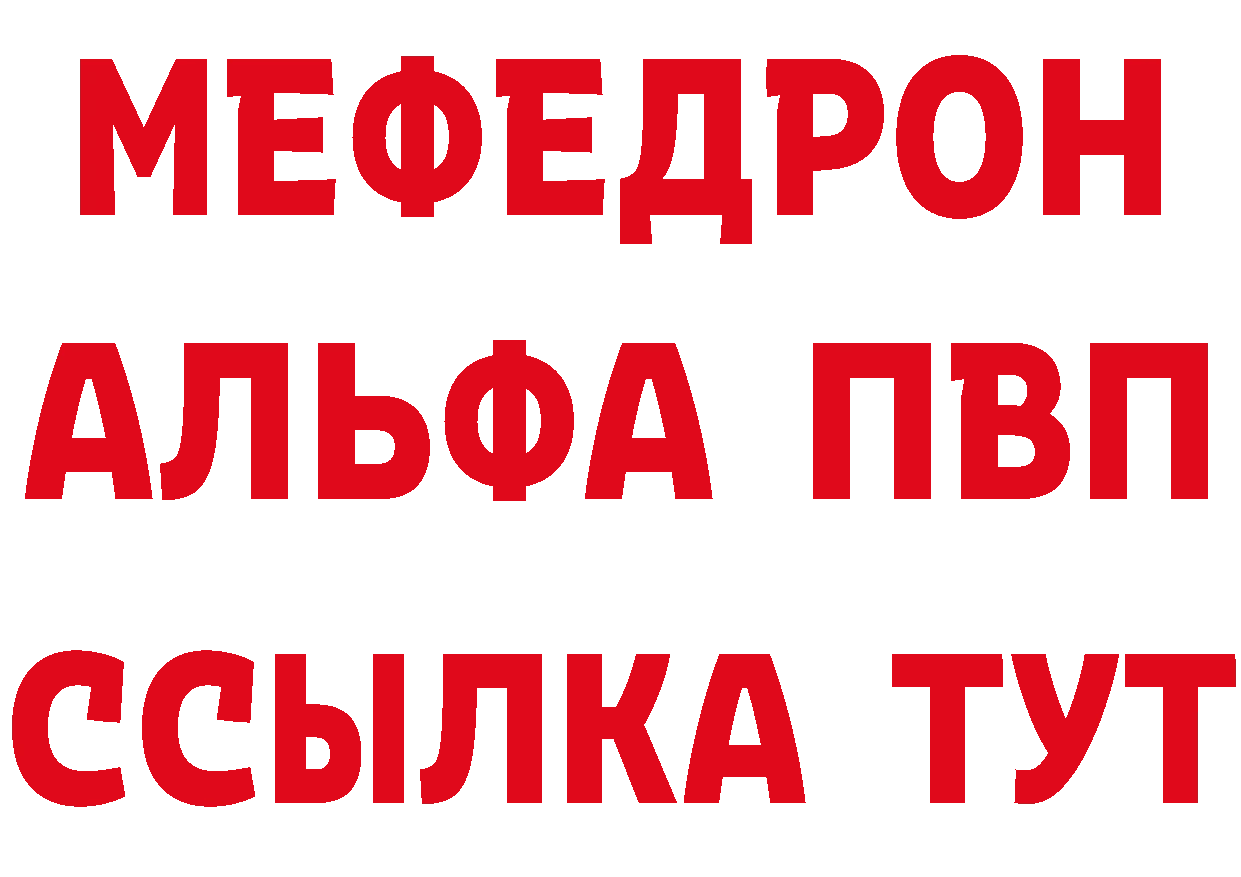 МЕФЕДРОН
АЛЬФА ПВП
ССЫЛКА ТУТ